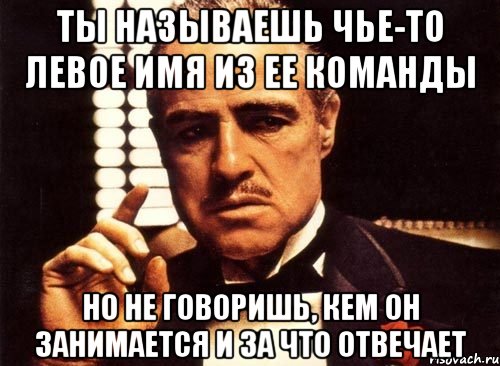 ТЫ НАЗЫВАЕШЬ ЧЬЕ-ТО ЛЕВОЕ ИМЯ ИЗ ЕЕ КОМАНДЫ

НО НЕ ГОВОРИШЬ, КЕМ ОН ЗАНИМАЕТСЯ И ЗА ЧТО ОТВЕЧАЕТ

risovach.ru